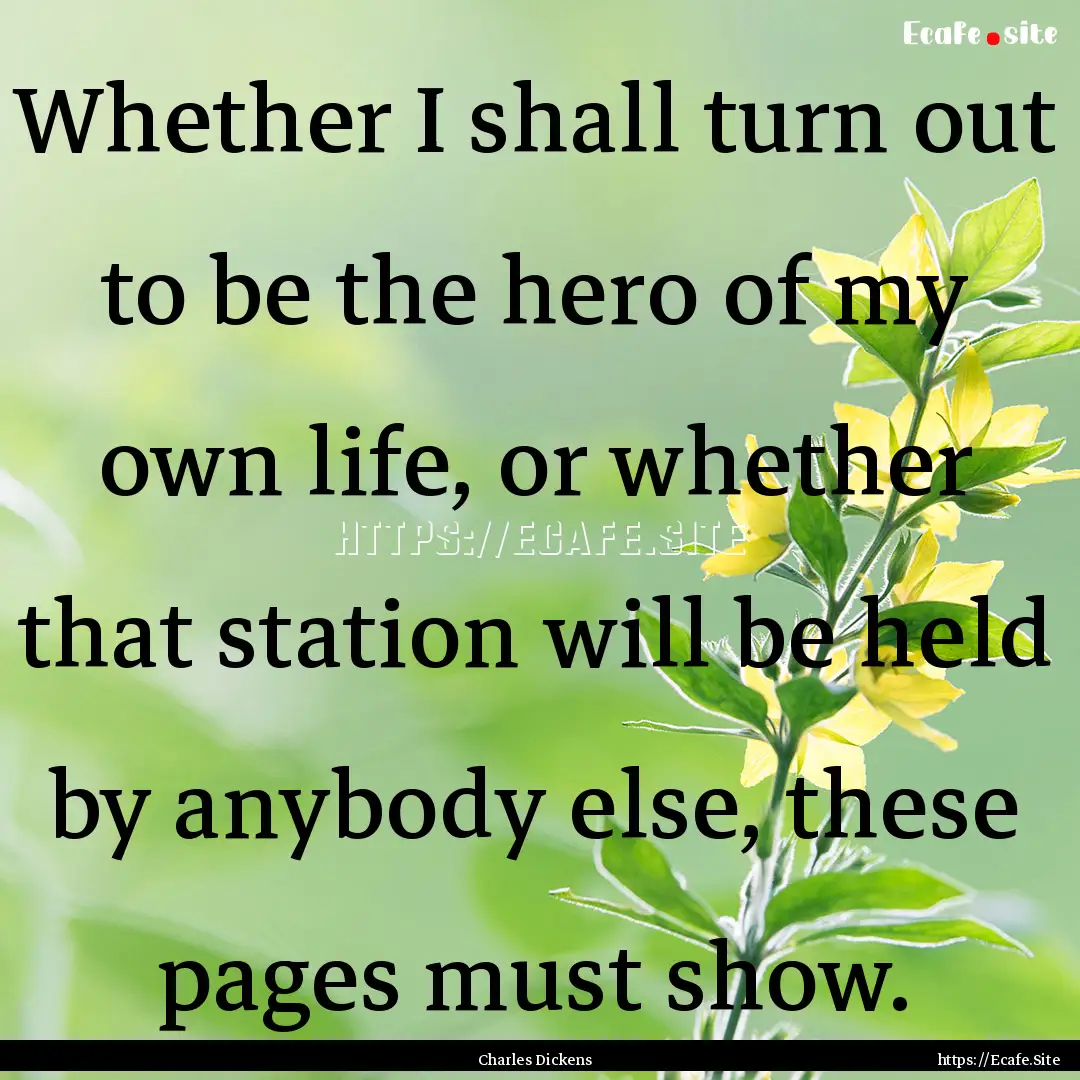 Ecafe.site

Whether I shall turn out to be the hero of my own life, or whether that station will be held by anybody else, these pages must show.

HTTPS://ECAFE.SITE

Charles Dickens

https://Ecafe.Site